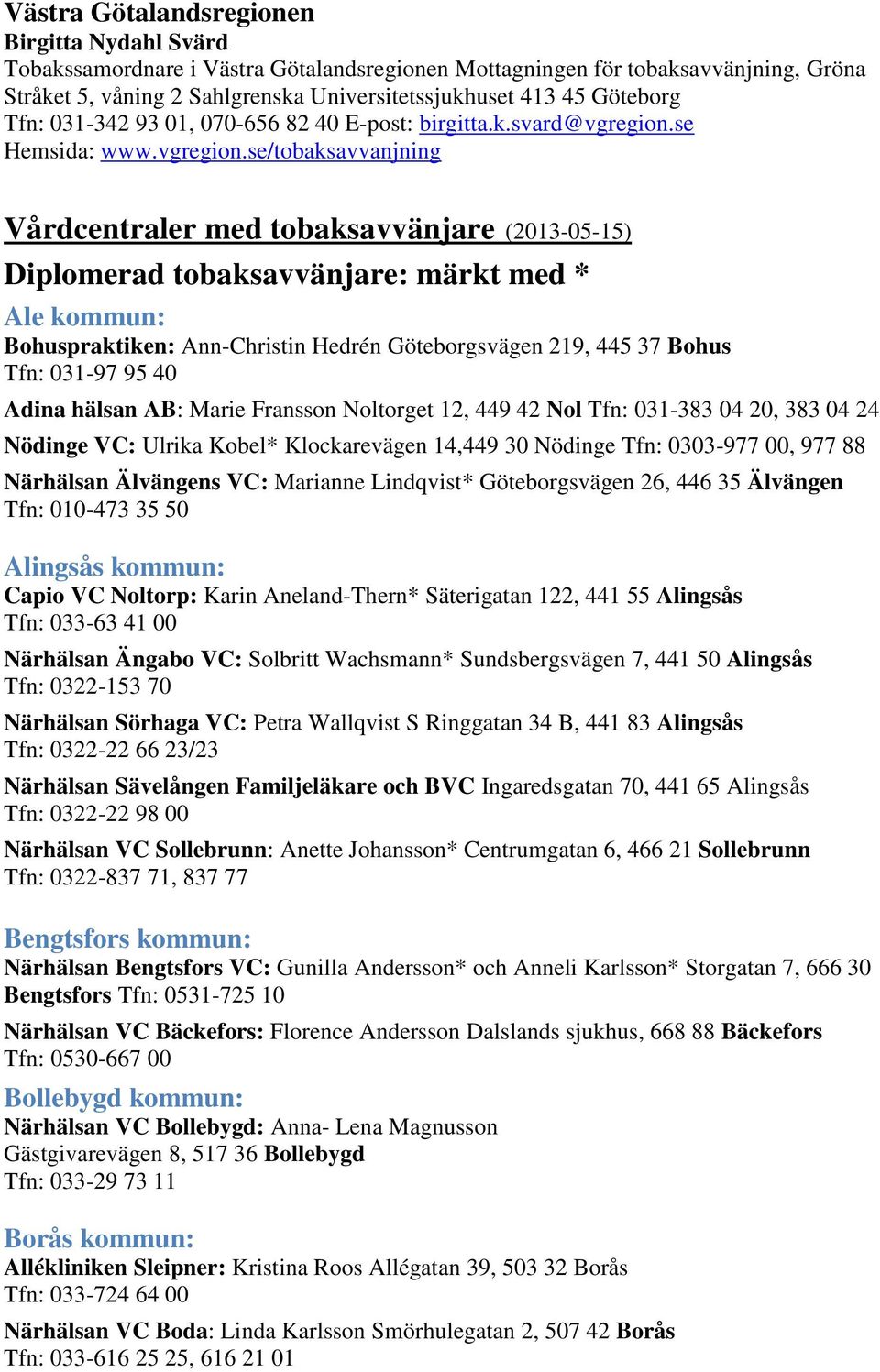 Västra Götalandsregionen
Birgitta Nydahl Svärd
Tobakssamordnare i Västra Götalandsregionen Mottagningen för tobaksavvänjning, Gröna Stråket 5, våning 2 Sahlgrenska Universitetssjukhuset 413 45 Göteborg
Tfn: 031-342 93 01, 070-656 82 40 E-post: birgitta.k.svard@vgregion.se
Hemsida: www.vgregion.se/tobaksavvanjning

Vårdcentraler med tobaksavvänjare (2013-05-15)
Diplomerad tobaksavvänjare: märkt med *

Ale kommun:
Bohuspraktiken: Ann-Christin Hedrén Göteborgsvägen 219, 445 37 Bohus
Tfn: 031-97 95 40

Adina hälsan AB: Marie Fransson Noltorget 12, 449 42 Nol Tfn: 031-383 04 20, 383 04 24

Nödinge VC: Ulrika Kobel* Klockarevägen 14,449 30 Nödinge Tfn: 0303-977 00, 977 88

Närhälsan Älvängens VC: Marianne Lindqvist* Göteborgsvägen 26, 446 35 Älvängen
Tfn: 010-473 35 50

Alingsås kommun:
Capio VC Noltorp: Karin Aneland-Thern* Säterigatan 122, 441 55 Alingsås
Tfn: 033-63 41 00

Närhälsan Ängabo VC: Solbritt Wachsmann* Sundsbergsvägen 7, 441 50 Alingsås
Tfn: 0322-153 70

Närhälsan Sörhaga VC: Petra Wallqvist S Ringgatan 34 B, 441 83 Alingsås
Tfn: 0322-22 66 23/23

Närhälsan Sävelången Familjeläkare och BVC Ingaredsgatan 70, 441 65 Alingsås
Tfn: 0322-22 98 00

Närhälsan VC Sollebrunn: Anette Johansson* Centrumgatan 6, 466 21 Sollebrunn
Tfn: 0322-837 71, 837 77

Bengtsfors kommun:
Närhälsan Bengtsfors VC: Gunilla Andersson* och Anneli Karlsson* Storgatan 7, 666 30 Bengtsfors Tfn: 0531-725 10

Närhälsan VC Bäckefors: Florence Andersson Dalslands sjukhus, 668 88 Bäckefors
Tfn: 0530-667 00

Bollebygd kommun:
Närhälsan VC Bollebygd: Anna- Lena Magnusson
Gästgivarevägen 8, 517 36 Bollebygd
Tfn: 033-29 73 11

Borås kommun:
Allékliniken Sleipner: Kristina Roos Allégatan 39, 503 32 Borås
Tfn: 033-724 64 00

Närhälsan VC Boda: Linda Karlsson Smörhulegatan 2, 507 42 Borås
Tfn: 033-616 25 25, 616 21 01